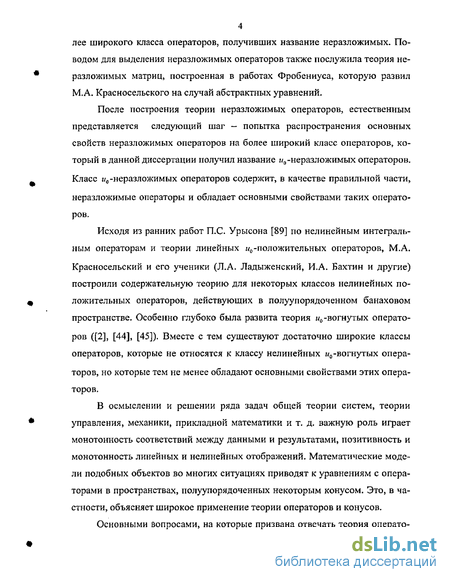 4

лее широкого класса операторов, получивших название неразложимых. Поводом для выделения неразложимых операторов также послужила теория неразложимых матриц, построенная в работах Фробениуса, которую развил М.А. Красносельского на случай абстрактных уравнений.

После построения теории неразложимых операторов, естественным представляется следующий шаг – попытка распространения основных свойств неразложимых операторов на более широкий класс операторов, который в данной диссертации получил название $u_0$-неразложимых операторов. Класс $u_0$-неразложимых операторов содержит, в качестве правильной части, неразложимые операторы и обладает основными свойствами таких операторов.

Исходя из ранних работ П.С. Урысона [89] по нелинейным интегральным операторам и теории линейных $u_0$-положительных операторов, М.А. Красносельский и его ученики (Л.А. Ладыженский, И.А. Бахтин и другие) построили содержательную теорию для некоторых классов нелинейных положительных операторов, действующих в полуупорядоченном банаховом пространстве. Особенно глубоко была развита теория $u_0$-вогнутых операторов ([2], [44], [45]). Вместе с тем существуют достаточно широкие классы операторов, которые не относятся к классу нелинейных $u_0$-вогнутых операторов, но которые тем не менее обладают основными свойствами этих операторов.

В осмыслении и решении ряда задач общей теории систем, теории управления, механики, прикладной математики и т. д. важную роль играет монотонность соответствий между данными и результатами, позитивность и монотонность линейных и нелинейных отображений. Математические модели подобных объектов во многих ситуациях приводят к уравнениям с операторами в пространствах, полуупорядоченных некоторым конусом. Это, в частности, объясняет широкое применение теории операторов и конусов.

Основными вопросами, на которые призвана отвечать теория операто-

dsLib.net
библиотека диссертаций